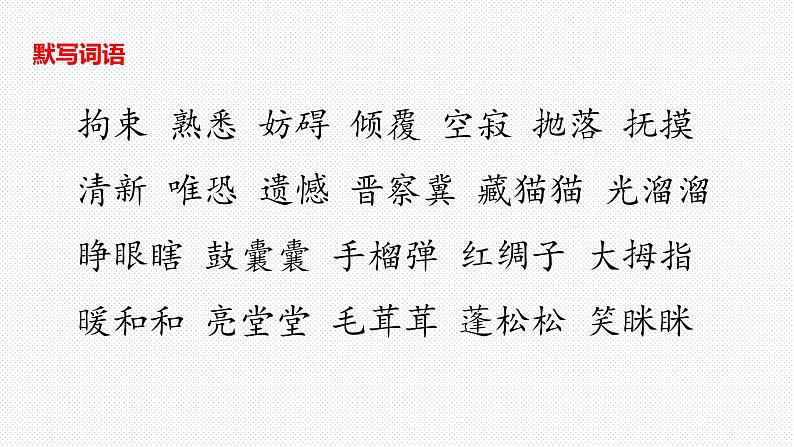 默写词语

拘束 熟悉 妨碍 倾覆 空寂 抛落 抚摸

清新 唯恐 遗憾 晋察冀 藏猫猫 光溜溜

睁眼瞎 鼓囊囊 手榴弹 红绸子 大拇指

暖和和 亮堂堂 毛茸茸 蓬松松 笑眯眯